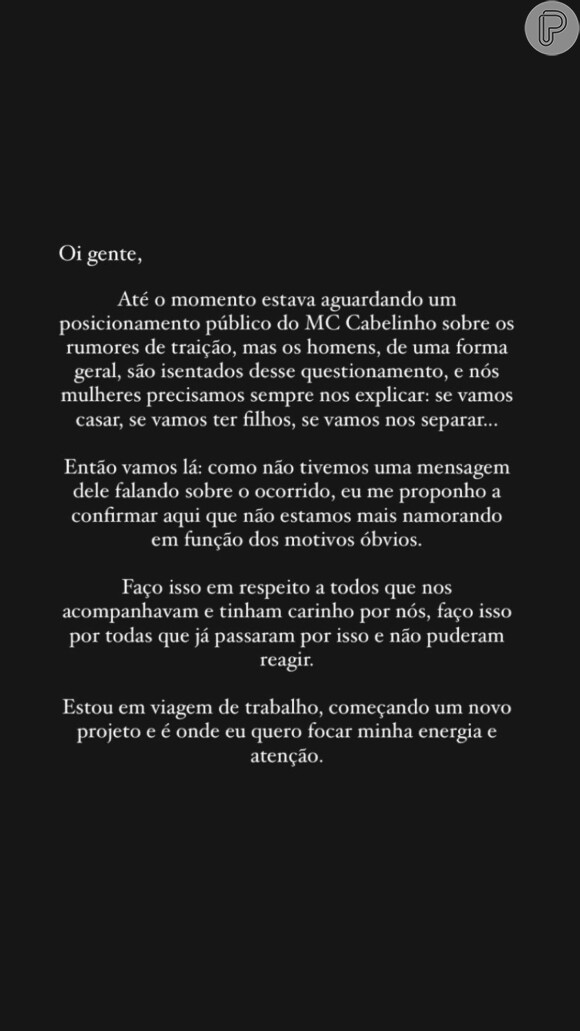 Oi gente,

Até o momento estava aguardando um posicionamento público do MC Cabelinho sobre os rumores de traição, mas os homens, de uma forma geral, são isentados desse questionamento, e nós mulheres precisamos sempre nos explicar: se vamos casar, se vamos ter filhos, se vamos nos separar...

Então vamos lá: como não tivemos uma mensagem dele falando sobre o ocorrido, eu me proponho a confirmar aqui que não estamos mais namorando em função dos motivos óbvios.

Faço isso em respeito a todos que nos acompanhavam e tinham carinho por nós, faço isso por todas que já passaram por isso e não puderam reagir.

Estou em viagem de trabalho, começando um novo projeto e é onde eu quero focar minha energia e atenção.